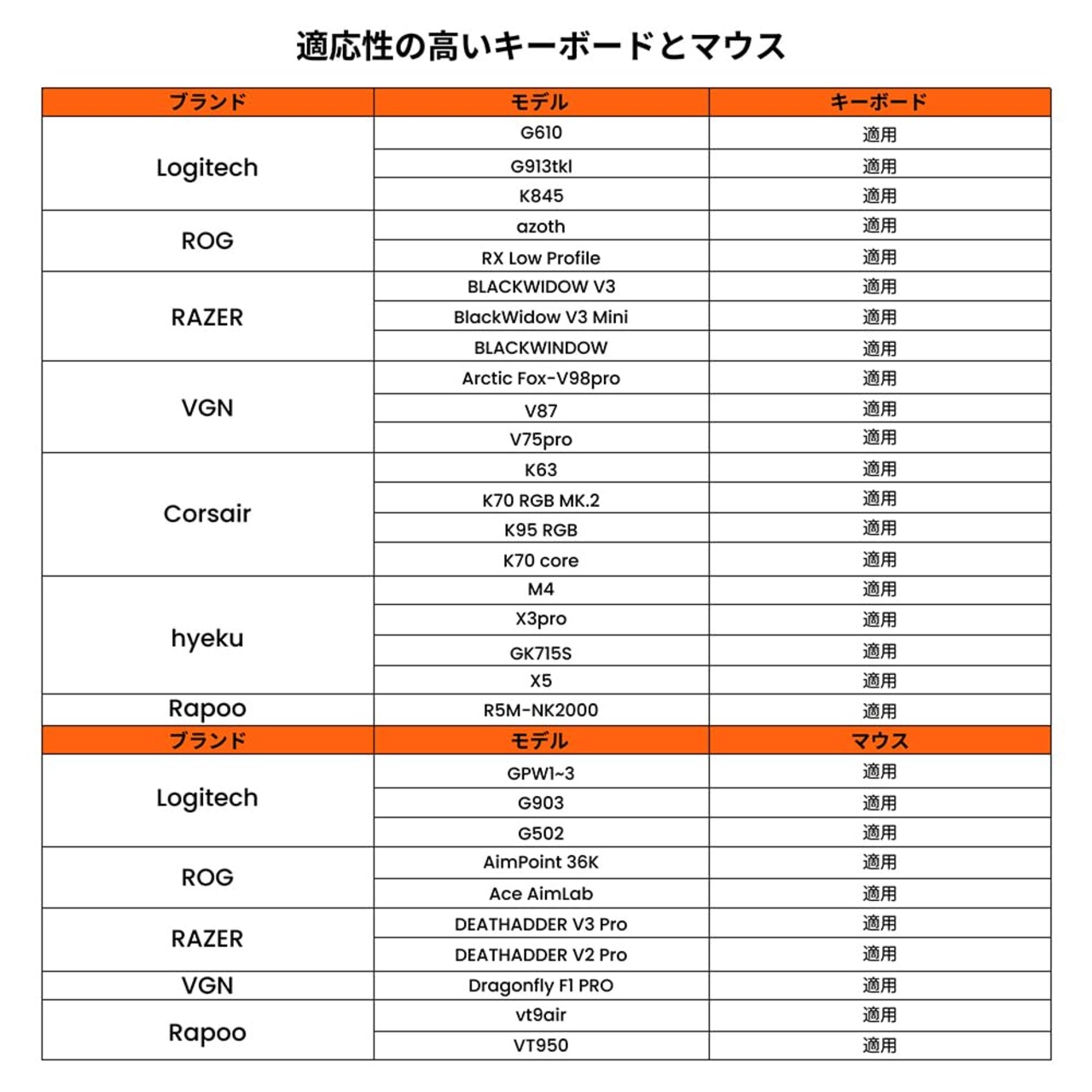 適応性の高いキーボードとマウス

| ブランド | モデル | キーボード |
|---|---|---|
| Logitech | G610 | 適用 |
|  | G913tkl | 適用 |
|  | K845 | 適用 |
| ROG | azoth | 適用 |
|  | RX Low Profile | 適用 |
| RAZER | BLACKWIDOW V3 | 適用 |
|  | BlackWidow V3 Mini | 適用 |
|  | BLACKWINDOW | 適用 |
| VGN | Arctic Fox-V98pro | 適用 |
|  | V87 | 適用 |
|  | V75pro | 適用 |
| Corsair | K63 | 適用 |
|  | K70 RGB MK.2 | 適用 |
|  | K95 RGB | 適用 |
|  | K70 core | 適用 |
| hyeku | M4 | 適用 |
|  | X3pro | 適用 |
|  | GK715S | 適用 |
|  | X5 | 適用 |
| Rapoo | R5M-NK2000 | 適用 |
| ブランド | モデル | マウス |
| Logitech | GPW1~3 | 適用 |
|  | G903 | 適用 |
|  | G502 | 適用 |
| ROG | AimPoint 36K | 適用 |
|  | Ace AimLab | 適用 |
| RAZER | DEATHADDER V3 Pro | 適用 |
|  | DEATHADDER V2 Pro | 適用 |
| VGN | Dragonfly F1 PRO | 適用 |
| Rapoo | vt9air | 適用 |
|  | VT950 | 適用 |